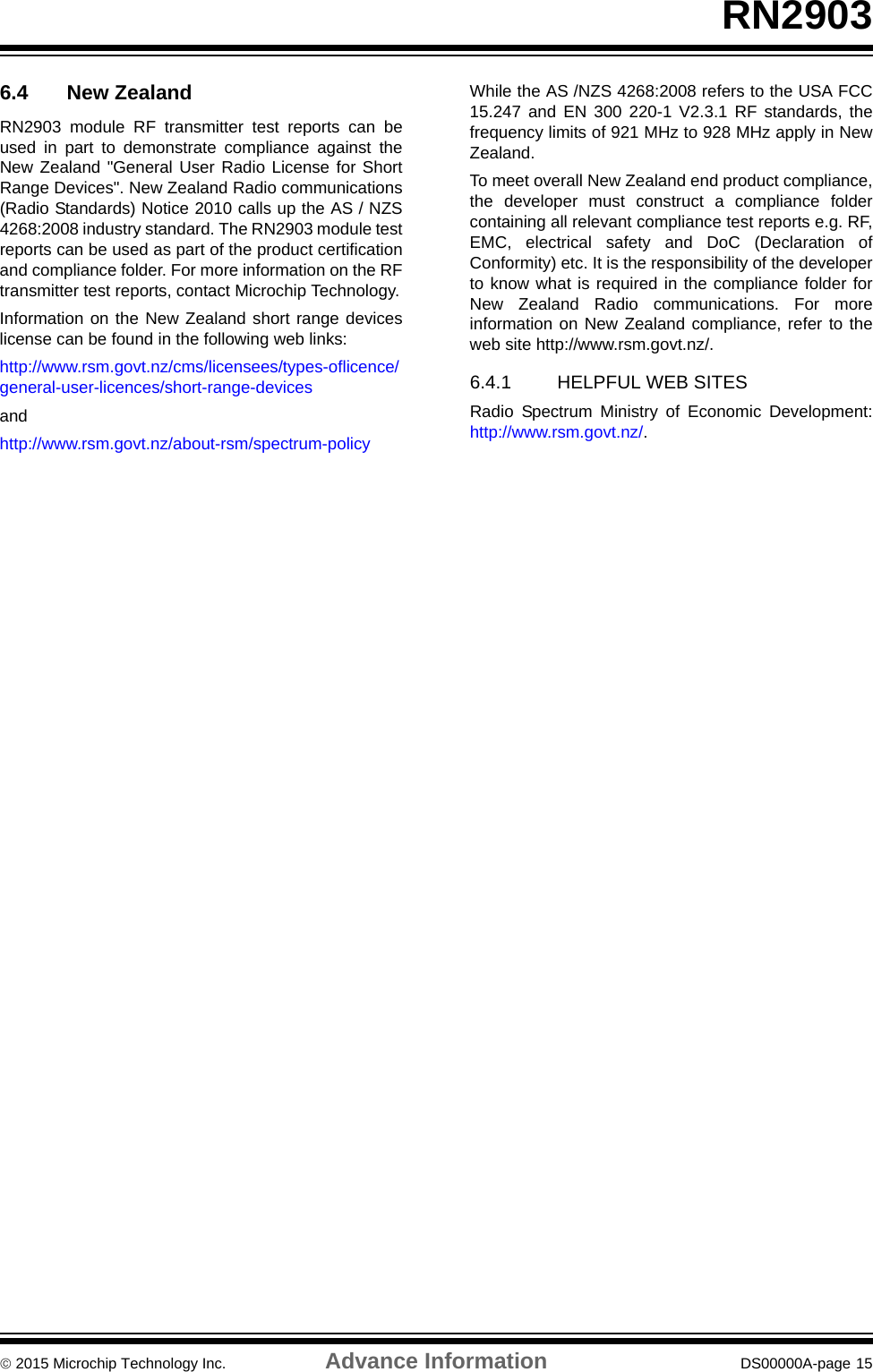 RN2903

6.4 New Zealand

RN2903 module RF transmitter test reports can be used in part to demonstrate compliance against the New Zealand "General User Radio License for Short Range Devices". New Zealand Radio communications (Radio Standards) Notice 2010 calls up the AS / NZS 4268:2008 industry standard. The RN2903 module test reports can be used as part of the product certification and compliance folder. For more information on the RF transmitter test reports, contact Microchip Technology.

Information on the New Zealand short range devices license can be found in the following web links:

http://www.rsm.govt.nz/cms/licensees/types-oflicence/general-user-licences/short-range-devices

and

http://www.rsm.govt.nz/about-rsm/spectrum-policy

While the AS /NZS 4268:2008 refers to the USA FCC 15.247 and EN 300 220-1 V2.3.1 RF standards, the frequency limits of 921 MHz to 928 MHz apply in New Zealand.

To meet overall New Zealand end product compliance, the developer must construct a compliance folder containing all relevant compliance test reports e.g. RF, EMC, electrical safety and DoC (Declaration of Conformity) etc. It is the responsibility of the developer to know what is required in the compliance folder for New Zealand Radio communications. For more information on New Zealand compliance, refer to the web site http://www.rsm.govt.nz/.

6.4.1 HELPFUL WEB SITES

Radio Spectrum Ministry of Economic Development: http://www.rsm.govt.nz/.

© 2015 Microchip Technology Inc. Advance Information DS00000A-page 15